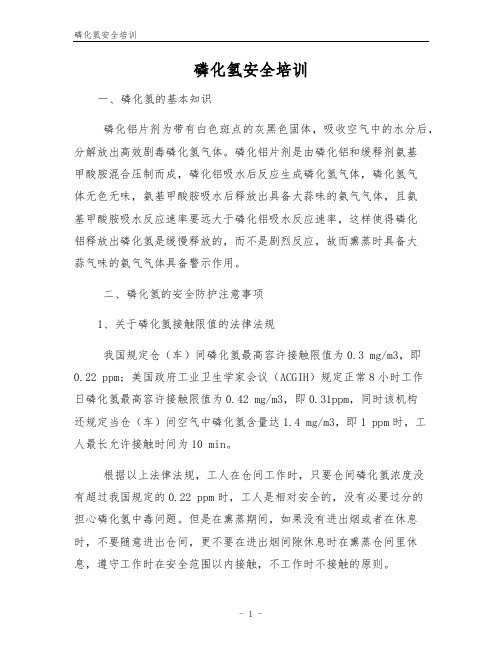 磷化氢安全培训

磷化氢安全培训

一、磷化氢的基本知识

磷化铝片剂为带有白色斑点的灰黑色固体，吸收空气中的水分后，分解放出高效剧毒磷化氢气体。磷化铝片剂是由磷化铝和缓释剂氨基甲酸胺混合压制而成，磷化铝吸水后反应生成磷化氢气体，磷化氢气体无色无味，氨基甲酸胺吸水后释放出具备大蒜味的氨气气体，且氨基甲酸胺吸水反应速率要远大于磷化铝吸水反应速率，这样使得磷化铝释放出磷化氢是缓慢释放的，而不是剧烈反应，故而熏蒸时具备大蒜气味的氨气气体具备警示作用。

二、磷化氢的安全防护注意事项

1、关于磷化氢接触限值的法律法规

我国规定仓（车）间磷化氢最高容许接触限值为 0.3 mg/m3，即 0.22 ppm；美国政府工业卫生学家会议（ACGIH）规定正常 8 小时工作日磷化氢最高容许接触限值为 0.42 mg/m3，即 0.31ppm，同时该机构还规定当仓（车）间空气中磷化氢含量达 1.4 mg/m3，即 1 ppm 时，工人最长允许接触时间为 10 min。

根据以上法律法规，工人在仓间工作时，只要仓间磷化氢浓度没有超过我国规定的 0.22 ppm 时，工人是相对安全的，没有必要过分的担心磷化氢中毒问题。但是在熏蒸期间，如果没有进出烟或者在休息时，不要随意进出仓间，更不要在进出烟间隙休息时在熏蒸仓间里休息，遵守工作时在安全范围以内接触，不工作时不接触的原则。

- 1 -